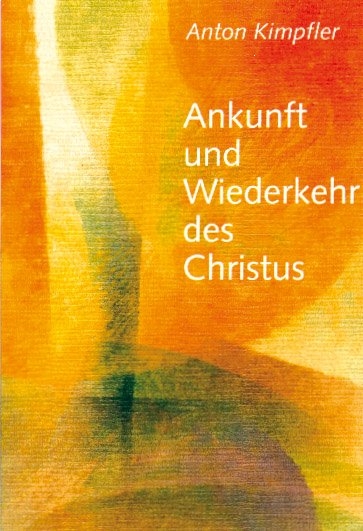 Anton Kimpfler

Ankunft und Wiederkehr des Christus